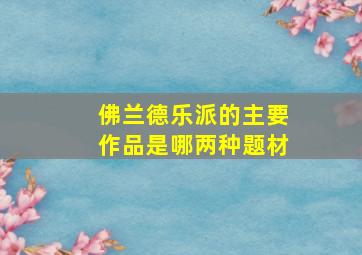 佛兰德乐派的主要作品是哪两种题材